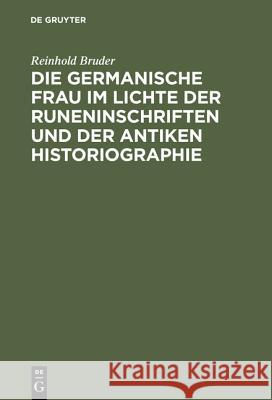 DE GRUYTER

Reinhold Bruder

DIE GERMANISCHE FRAU IM LICHTE DER RUNENINSCHRIFTEN UND DER ANTIKEN HISTORIOGRAPHIE

DE G

Kraina Książek